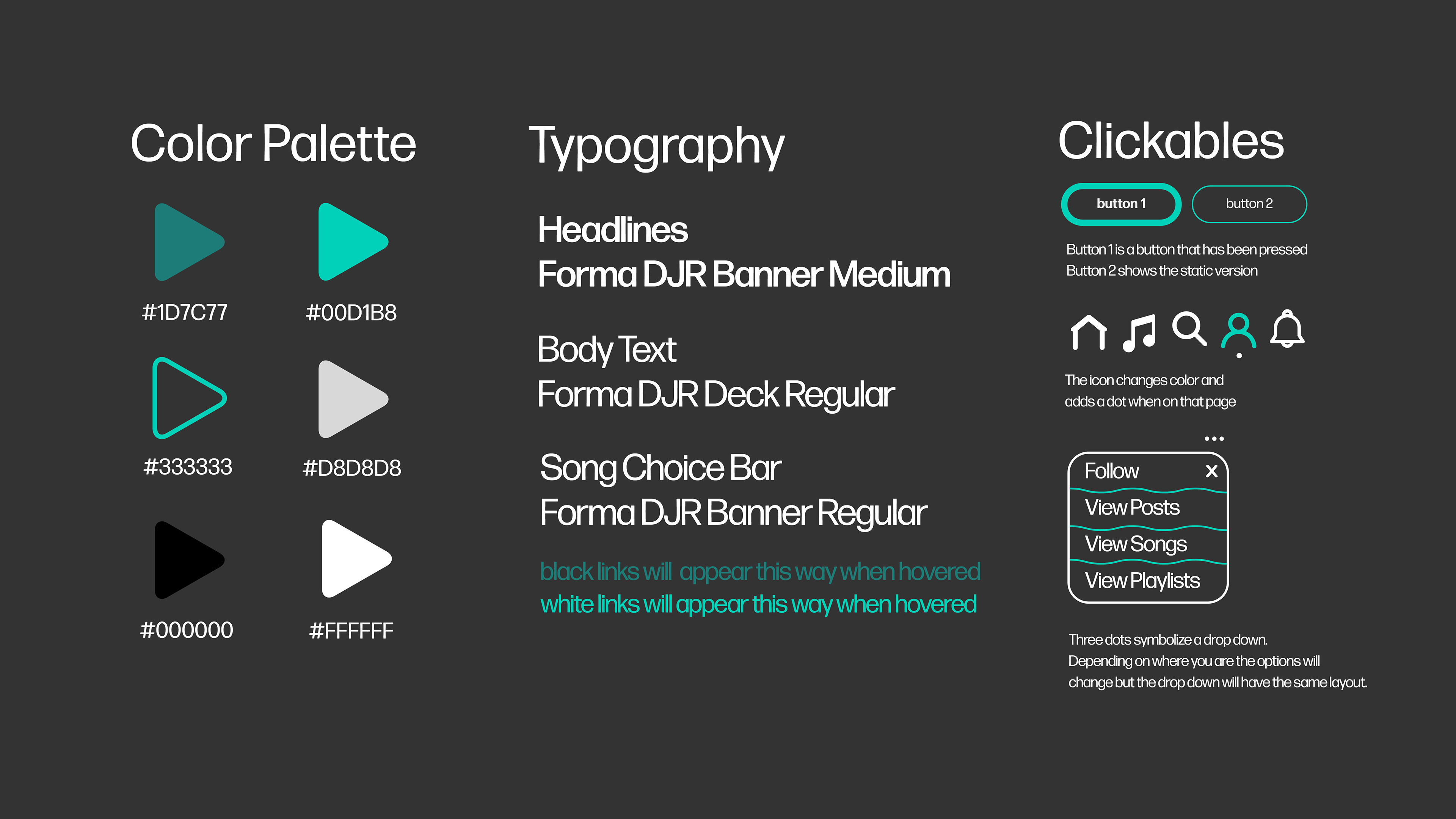 Color Palette

#1D7C77 #00D1B8

#333333 #D8D8D8

#000000 #FFFFFF

Typography

Headlines
Forma DJR Banner Medium

Body Text
Forma DJR Deck Regular

Song Choice Bar
Forma DJR Banner Regular

black links will appear this way when hovered
white links will appear this way when hovered

Clickables

button 1 button 2

Button 1 is a button that has been pressed
Button 2 shows the static version

The icon changes color and adds a dot when on that page

...

Follow X
View Posts
View Songs
View Playlists

Three dots symbolize a drop down.
Depending on where you are the options will change but the drop down will have the same layout.